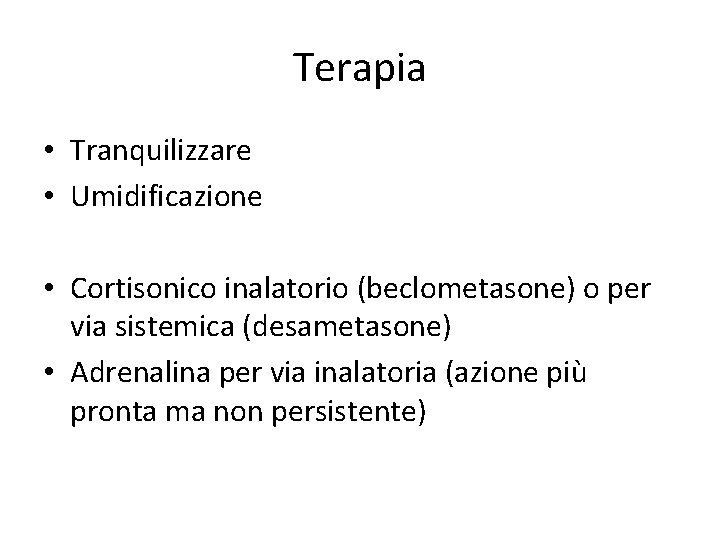 Terapia

• Tranquilizzare
• Umidificazione

• Cortisonico inalatorio (beclometasone) o per via sistemica (desametasone)
• Adrenalina per via inalatoria (azione più pronta ma non persistente)